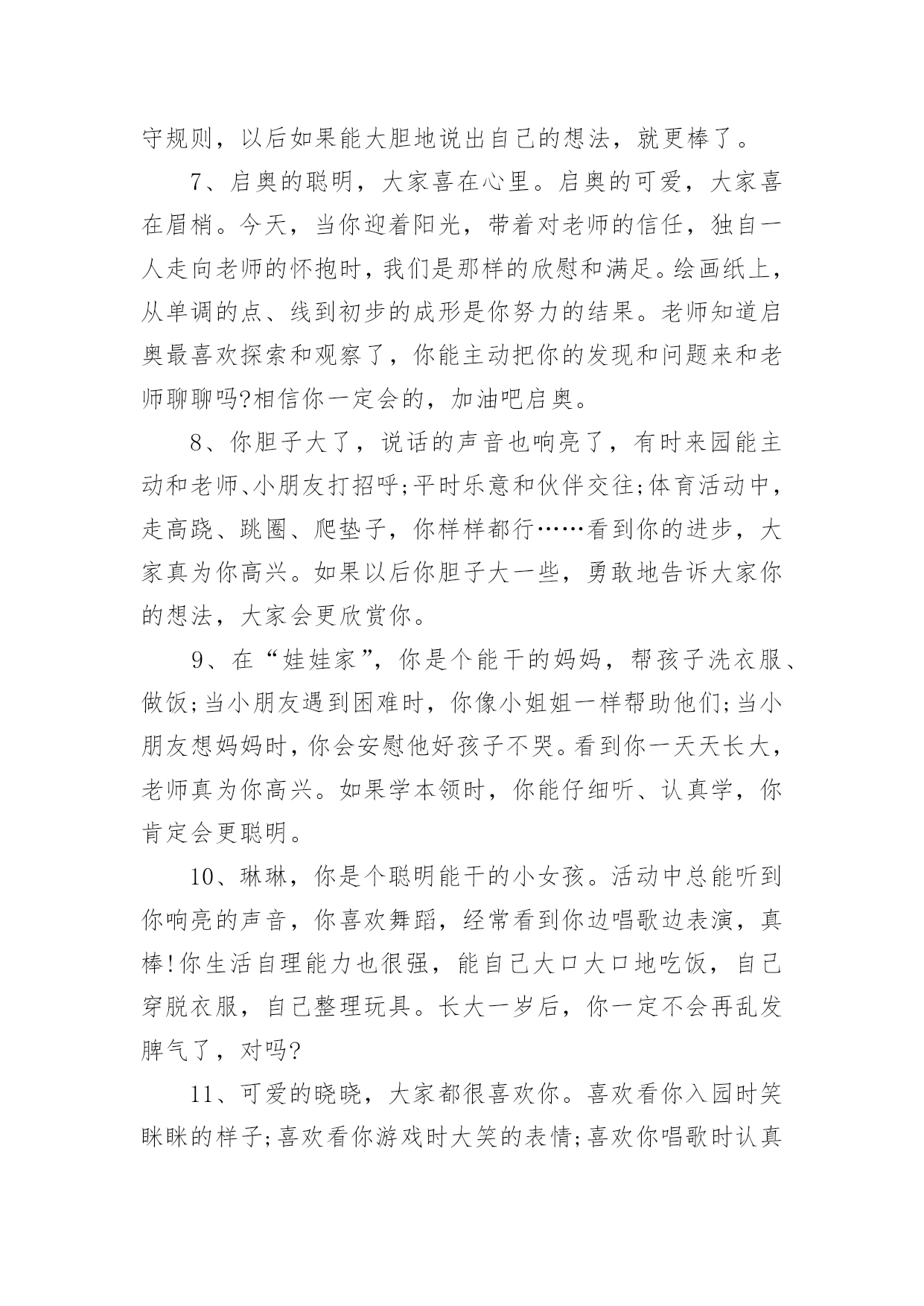 守规则，以后如果能大胆地说出自己的想法，就更棒了。

7、启奥的聪明，大家喜在心里。启奥的可爱，大家喜在眉梢。今天，当你迎着阳光，带着对老师的信任，独自一人走向老师的怀抱时，我们是那样的欣慰和满足。绘画纸上，从单调的点、线到初步的成形是你努力的结果。老师知道启奥最喜欢探索和观察了，你能主动把你的发现和问题来和老师聊聊吗?相信你一定会的，加油吧启奥。

8、你胆子大了，说话的声音也响亮了，有时来园能主动和老师、小朋友打招呼;平时乐意和伙伴交往;体育活动中，走高跷、跳圈、爬垫子，你样样都行……看到你的进步，大家真为你高兴。如果以后你胆子大一些，勇敢地告诉大家你的想法，大家会更欣赏你。

9、在“娃娃家”，你是个能干的妈妈，帮孩子洗衣服、做饭;当小朋友遇到困难时，你像小姐姐一样帮助他们;当小朋友想妈妈时，你会安慰他好孩子不哭。看到你一天天长大，老师真为你高兴。如果学本领时，你能仔细听、认真学，你肯定会更聪明。

10、琳琳，你是个聪明能干的小女孩。活动中总能听到你响亮的声音，你喜欢舞蹈，经常看到你边唱歌边表演，真棒!你生活自理能力也很强，能自己大口大口地吃饭，自己穿脱衣服，自己整理玩具。长大一岁后，你一定不会再乱发脾气了，对吗?

11、可爱的晓晓，大家都很喜欢你。喜欢看你入园时笑眯眯的样子;喜欢看你游戏时大笑的表情;喜欢你唱歌时认真